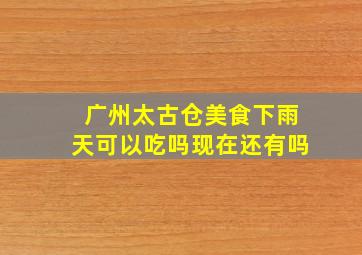 广州太古仓美食下雨天可以吃吗现在还有吗